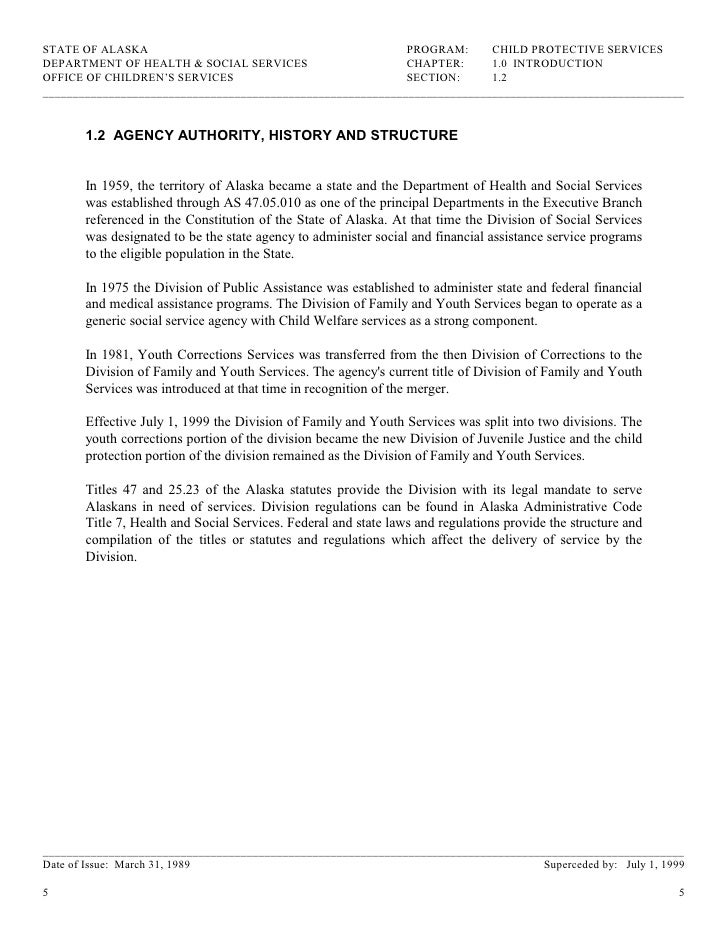 STATE OF ALASKA
DEPARTMENT OF HEALTH & SOCIAL SERVICES
OFFICE OF CHILDREN'S SERVICES

PROGRAM: CHILD PROTECTIVE SERVICES
CHAPTER: 1.0 INTRODUCTION
SECTION: 1.2

1.2 AGENCY AUTHORITY, HISTORY AND STRUCTURE

In 1959, the territory of Alaska became a state and the Department of Health and Social Services was established through AS 47.05.010 as one of the principal Departments in the Executive Branch referenced in the Constitution of the State of Alaska. At that time the Division of Social Services was designated to be the state agency to administer social and financial assistance service programs to the eligible population in the State.

In 1975 the Division of Public Assistance was established to administer state and federal financial and medical assistance programs. The Division of Family and Youth Services began to operate as a generic social service agency with Child Welfare services as a strong component.

In 1981, Youth Corrections Services was transferred from the then Division of Corrections to the Division of Family and Youth Services. The agency's current title of Division of Family and Youth Services was introduced at that time in recognition of the merger.

Effective July 1, 1999 the Division of Family and Youth Services was split into two divisions. The youth corrections portion of the division became the new Division of Juvenile Justice and the child protection portion of the division remained as the Division of Family and Youth Services.

Titles 47 and 25.23 of the Alaska statutes provide the Division with its legal mandate to serve Alaskans in need of services. Division regulations can be found in Alaska Administrative Code Title 7, Health and Social Services. Federal and state laws and regulations provide the structure and compilation of the titles or statutes and regulations which affect the delivery of service by the Division.

Date of Issue: March 31, 1989 Superceded by: July 1, 1999

5 5